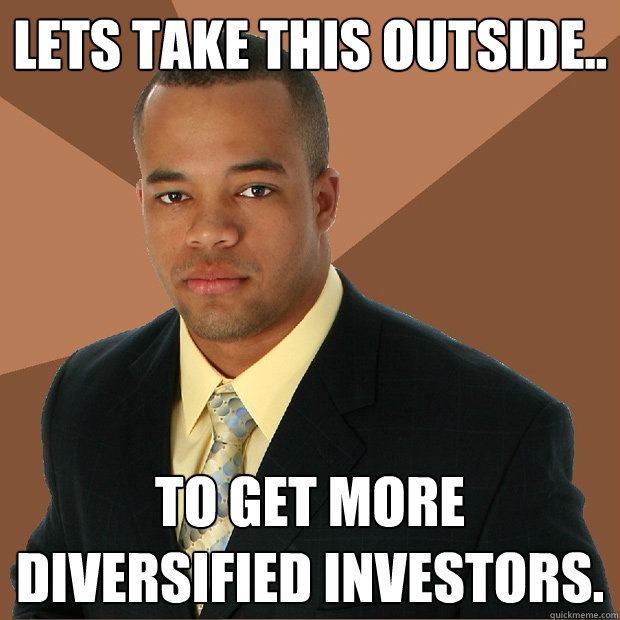 LETS TAKE THIS OUTSIDE..

TO GET MORE DIVERSIFIED INVESTORS.

quickmeme.com